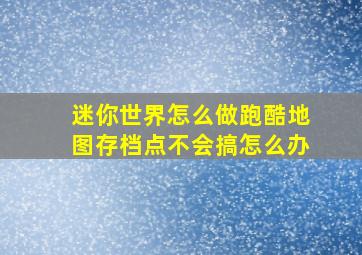 迷你世界怎么做跑酷地图存档点不会搞怎么办